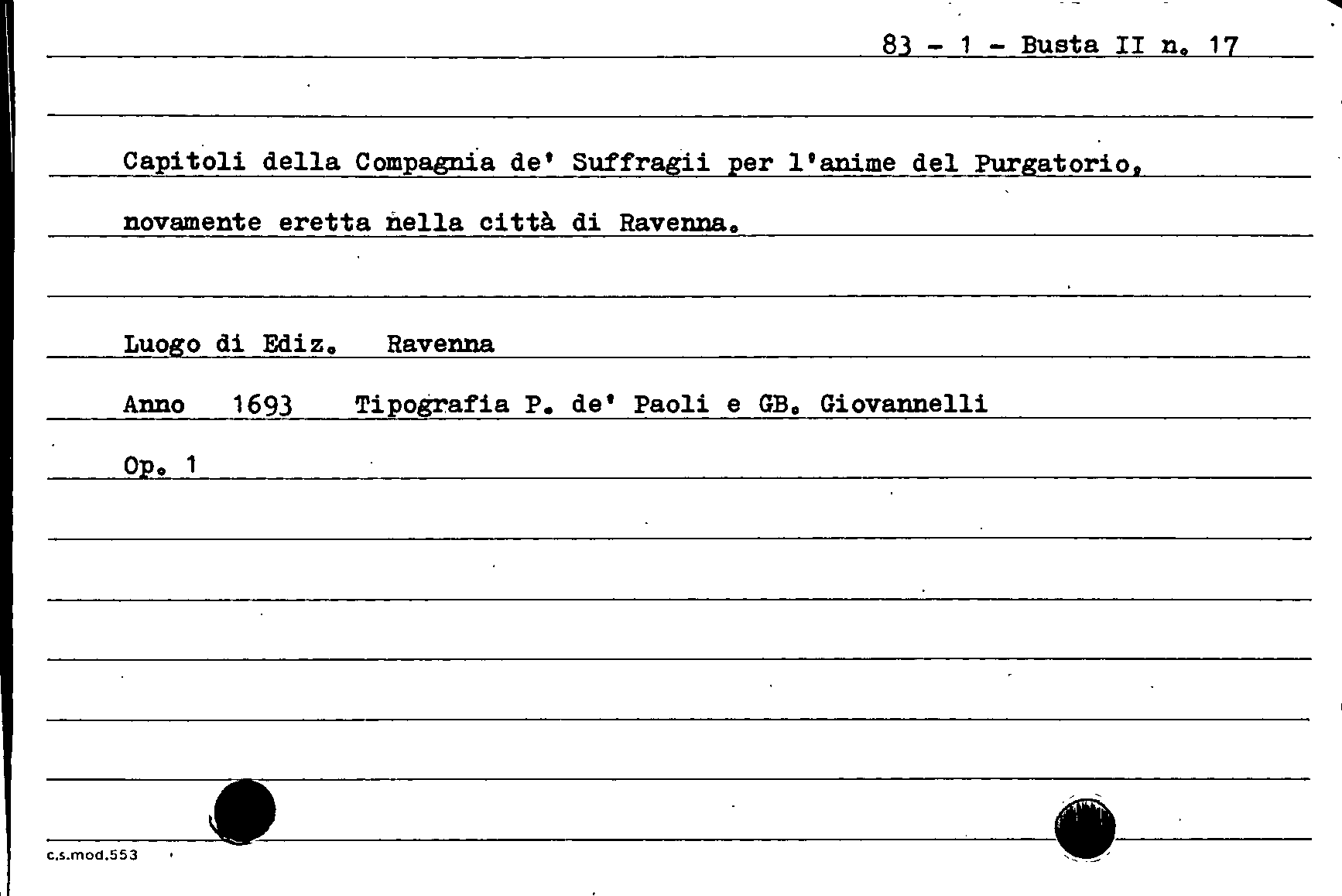 83 - 1 - Busta II n. 17

Capitoli della Compagnia de' Suffragii per l'anime del Purgatorio, novamente eretta nella città di Ravenna.

Luogo di Ediz. Ravenna

Anno 1693 Tipografia P. de' Paoli e GB. Giovannelli

Op. 1

c.s.mod.553